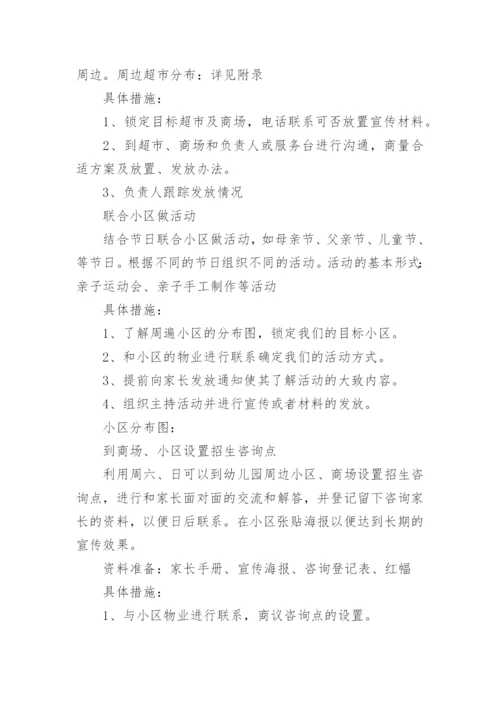 周边。周边超市分布：详见附录

具体措施：

1、锁定目标超市及商场，电话联系可否放置宣传材料。

2、到超市、商场和负责人或服务台进行沟通，商量合适方案及放置、发放办法。

3、负责人跟踪发放情况

联合小区做活动

结合节日联合小区做活动，如母亲节、父亲节、儿童节、等节日。根据不同的节日组织不同的活动。活动的基本形式：亲子运动会、亲子手工制作等活动

具体措施：

1、了解周遍小区的分布图，锁定我们的目标小区。

2、和小区的物业进行联系确定我们的活动方式。

3、提前向家长发放通知使其了解活动的大致内容。

4、组织主持活动并进行宣传或者材料的发放。

小区分布图：

到商场、小区设置招生咨询点

利用周六、日可以到幼儿园周边小区、商场设置招生咨询点，进行和家长面对面的交流和解答，并登记留下咨询家长的资料，以便日后联系。在小区张贴海报以便达到长期的宣传效果。

资料准备：家长手册、宣传海报、咨询登记表、红幅

具体措施：

1、与小区物业进行联系，商议咨询点的设置。